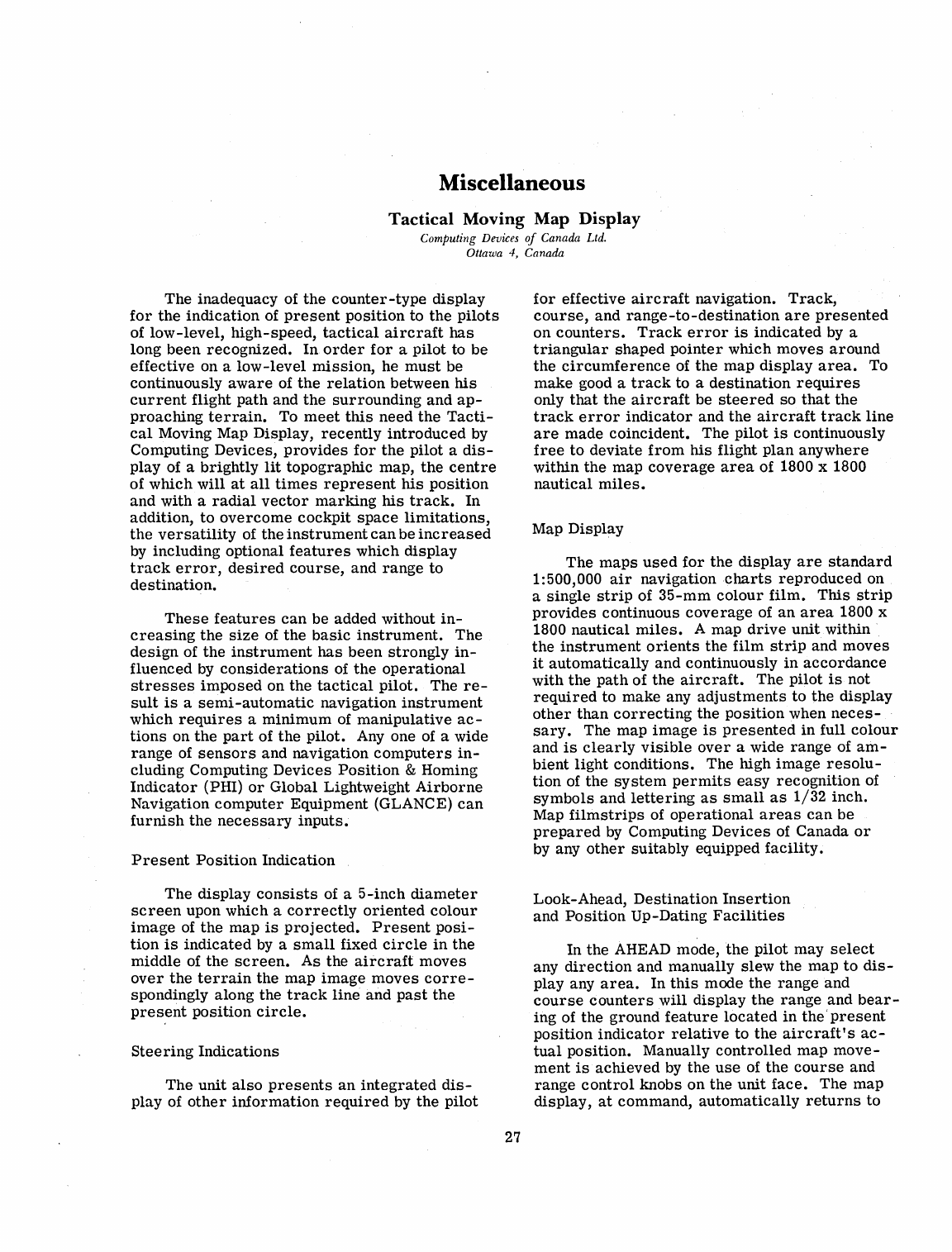 Miscellaneous

Tactical Moving Map Display
Computing Devices of Canada Ltd.
Ottawa 4, Canada

The inadequacy of the counter-type display for the indication of present position to the pilots of low-level, high-speed, tactical aircraft has long been recognized. In order for a pilot to be effective on a low-level mission, he must be continuously aware of the relation between his current flight path and the surrounding and approaching terrain. To meet this need the Tactical Moving Map Display, recently introduced by Computing Devices, provides for the pilot a display of a brightly lit topographic map, the centre of which will at all times represent his position and with a radial vector marking his track. In addition, to overcome cockpit space limitations, the versatility of the instrument can be increased by including optional features which display track error, desired course, and range to destination.

These features can be added without increasing the size of the basic instrument. The design of the instrument has been strongly influenced by considerations of the operational stresses imposed on the tactical pilot. The result is a semi-automatic navigation instrument which requires a minimum of manipulative actions on the part of the pilot. Any one of a wide range of sensors and navigation computers including Computing Devices Position & Homing Indicator (PHI) or Global Lightweight Airborne Navigation computer Equipment (GLANCE) can furnish the necessary inputs.

Present Position Indication

The display consists of a 5-inch diameter screen upon which a correctly oriented colour image of the map is projected. Present position is indicated by a small fixed circle in the middle of the screen. As the aircraft moves over the terrain the map image moves correspondingly along the track line and past the present position circle.

Steering Indications

The unit also presents an integrated display of other information required by the pilot for effective aircraft navigation. Track, course, and range-to-destination are presented on counters. Track error is indicated by a triangular shaped pointer which moves around the circumference of the map display area. To make good a track to a destination requires only that the aircraft be steered so that the track error indicator and the aircraft track line are made coincident. The pilot is continuously free to deviate from his flight plan anywhere within the map coverage area of 1800 x 1800 nautical miles.

Map Display

The maps used for the display are standard 1:500,000 air navigation charts reproduced on a single strip of 35-mm colour film. This strip provides continuous coverage of an area 1800 x 1800 nautical miles. A map drive unit within the instrument orients the film strip and moves it automatically and continuously in accordance with the path of the aircraft. The pilot is not required to make any adjustments to the display other than correcting the position when necessary. The map image is presented in full colour and is clearly visible over a wide range of ambient light conditions. The high image resolution of the system permits easy recognition of symbols and lettering as small as 1/32 inch. Map filmstrips of operational areas can be prepared by Computing Devices of Canada or by any other suitably equipped facility.

Look-Ahead, Destination Insertion and Position Up-Dating Facilities

In the AHEAD mode, the pilot may select any direction and manually slew the map to display any area. In this mode the range and course counters will display the range and bearing of the ground feature located in the present position indicator relative to the aircraft's actual position. Manually controlled map movement is achieved by the use of the course and range control knobs on the unit face. The map display, at command, automatically returns to

27